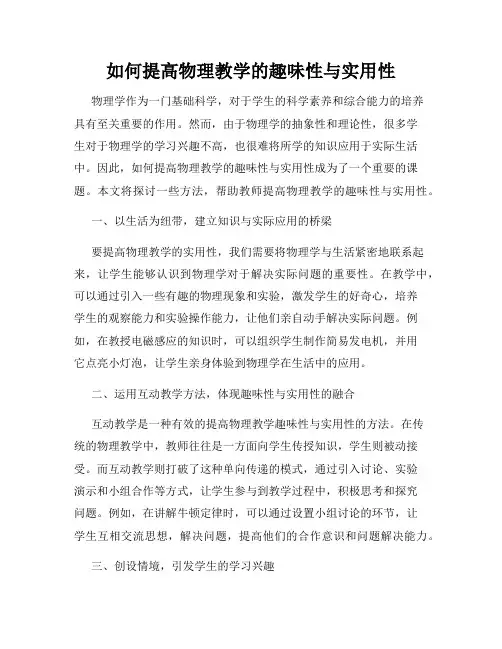 如何提高物理教学的趣味性与实用性

物理学作为一门基础科学，对于学生的科学素养和综合能力的培养具有至关重要的作用。然而，由于物理学的抽象性和理论性，很多学生对于物理学的学习兴趣不高，也很难将所学的知识应用于实际生活中。因此，如何提高物理教学的趣味性与实用性成为了一个重要的课题。本文将探讨一些方法，帮助教师提高物理教学的趣味性与实用性。

一、以生活为纽带，建立知识与实际应用的桥梁

要提高物理教学的实用性，我们需要将物理学与生活紧密地联系起来，让学生能够认识到物理学对于解决实际问题的重要性。在教学中，可以通过引入一些有趣的物理现象和实验，激发学生的好奇心，培养学生的观察能力和实验操作能力，让他们亲自动手解决实际问题。例如，在教授电磁感应的知识时，可以组织学生制作简易发电机，并用它点亮小灯泡，让学生亲身体验到物理学在生活中的应用。

二、运用互动教学方法，体现趣味性与实用性的融合

互动教学是一种有效的提高物理教学趣味性与实用性的方法。在传统的物理教学中，教师往往是一方面向学生传授知识，学生则被动接受。而互动教学则打破了这种单向传递的模式，通过引入讨论、实验演示和小组合作等方式，让学生参与到教学过程中，积极思考和探究问题。例如，在讲解牛顿定律时，可以通过设置小组讨论的环节，让学生互相交流思想，解决问题，提高他们的合作意识和问题解决能力。

三、创设情境，引发学生的学习兴趣